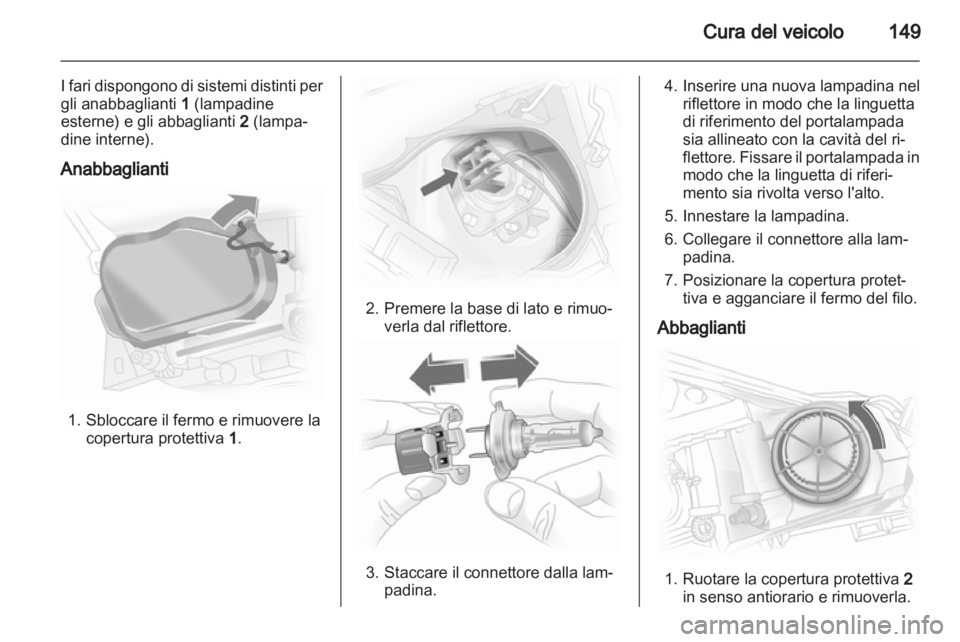 Cura del veicolo 149

I fari dispongono di sistemi distinti per gli anabbaglianti 1 (lampadine esterne) e gli abbaglianti 2 (lampadine interne).

Anabbaglianti

1. Sbloccare il fermo e rimuovere la copertura protettiva 1.

2. Premere la base di lato e rimuoverla dal riflettore.

3. Staccare il connettore dalla lampadina.

4. Inserire una nuova lampadina nel riflettore in modo che la linguetta di riferimento del portalampada sia allineato con la cavità del riflettore. Fissare il portalampada in modo che la linguetta di riferimento sia rivolta verso l'alto.

5. Innestare la lampadina.

6. Collegare il connettore alla lampadina.

7. Posizionare la copertura protettiva e agganciare il fermo del filo.

Abbaglianti

1. Ruotare la copertura protettiva 2 in senso antiorario e rimuoverla.

carmanualsonline.info